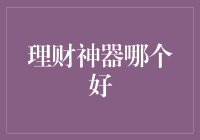 理财神器哪个好